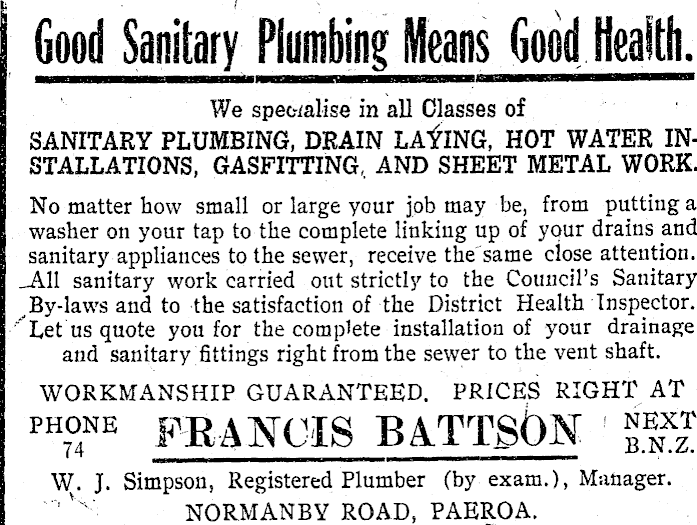 Good Sanitary Plumbing Means Good Health.

We specialise in all Classes of

SANITARY PLUMBING, DRAIN LAYING, HOT WATER INSTALLATIONS, GASFITTING, AND SHEET METAL WORK.

No matter how small or large your job may be, from putting a washer on your tap to the complete linking up of your drains and sanitary appliances to the sewer, receive the same close attention. All sanitary work carried out strictly to the Council's Sanitary By-laws and to the satisfaction of the District Health Inspector. Let us quote you for the complete installation of your drainage and sanitary fittings right from the sewer to the vent shaft.

WORKMANSHIP GUARANTEED. PRICES RIGHT AT

PHONE 74

FRANCIS BATTSON

NEXT B.N.Z.

W. J. Simpson, Registered Plumber (by exam.), Manager.

NORMANBY ROAD, PAEROA.